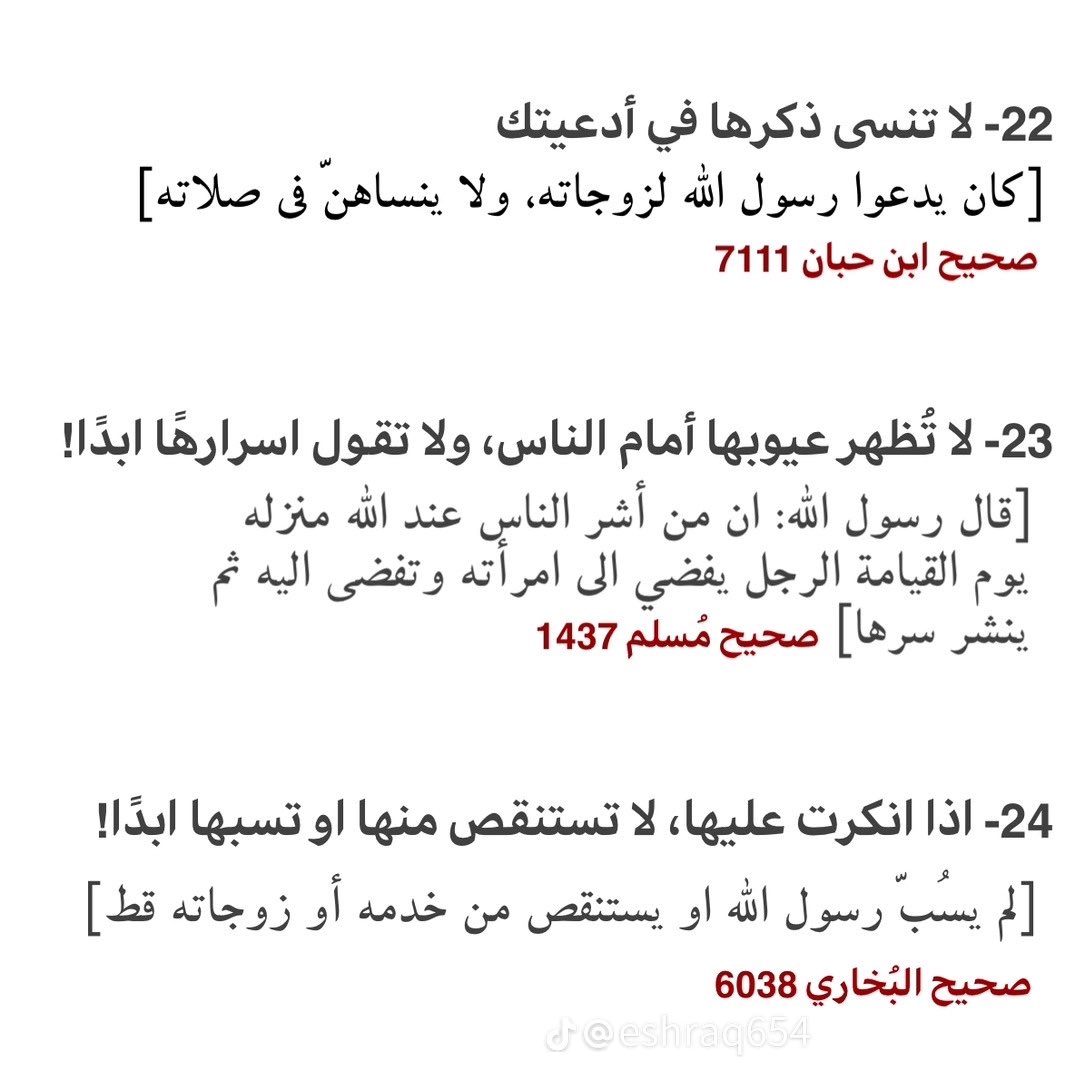 22- لا تنسى ذكرها في أدعيتك
[كان يدعوا رسول الله لزوجاته، ولا ينساهنّ فى صلاته]
صحيح ابن حبان 7111

23- لا تُظهر عيوبها أمام الناس، ولا تقول اسرارهًا ابدًا!
[قال رسول الله: ان من أشر الناس عند الله منزله يوم القيامة الرجل يفضي الى امرأته وتفضى اليه ثم ينشر سرها] صحيح مُسلم 1437

24- اذا انكرت عليها، لا تستنقص منها او تسبها ابدًا!
[لم يسُبّ رسول الله او يستنقص من خدمه أو زوجاته قط]
صحيح البُخاري 6038

@eshraq654